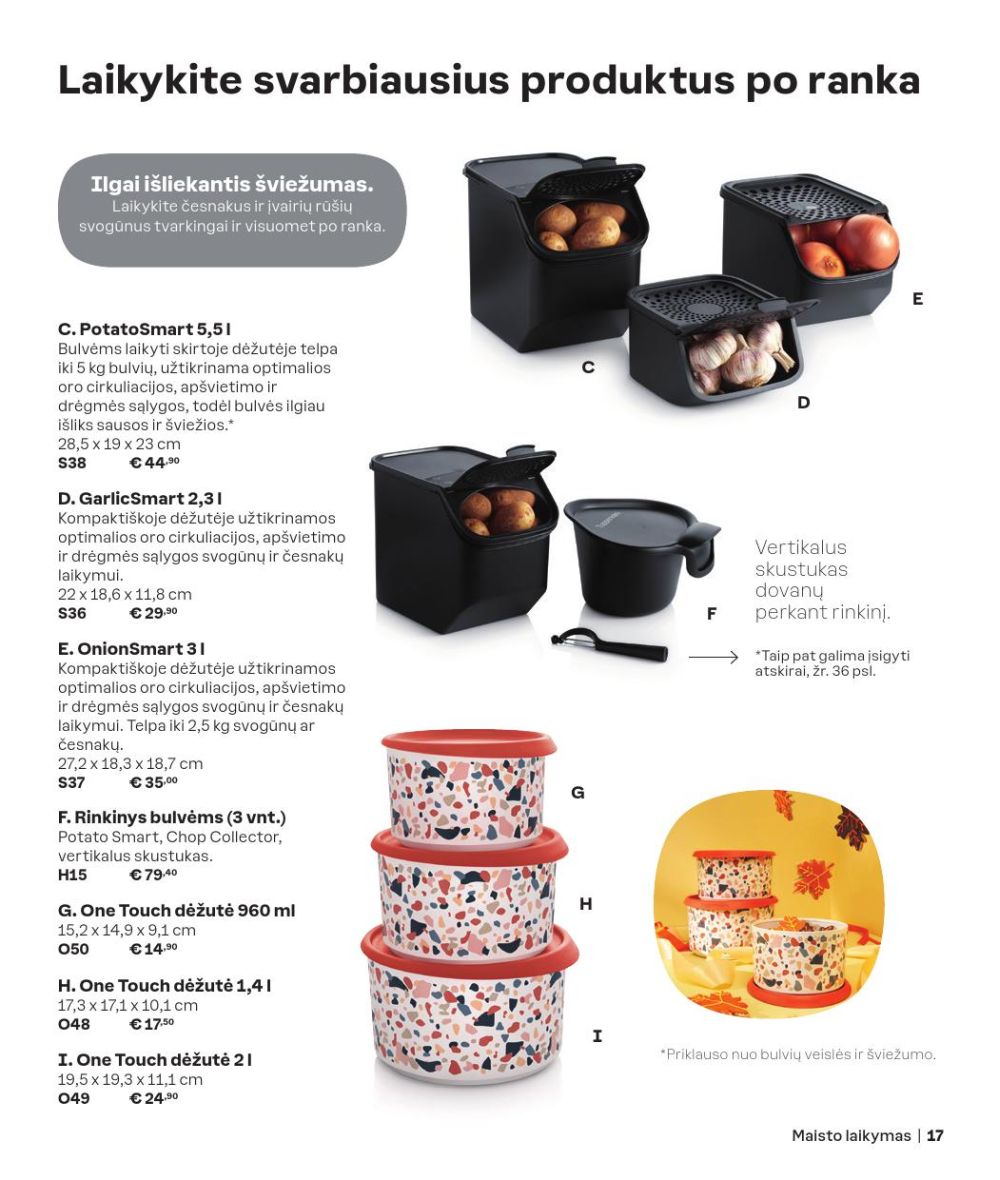 Laikykite svarbiausius produktus po ranka

Ilgai išliekantis šviežumas.
Laikykite česnakus ir įvairių rūšių svogūnus tvarkingai ir visuomet po ranka.

C. PotatoSmart 5,5 l
Bulvėms laikyti skirtoje dėžutėje telpa iki 5 kg bulvių, užtikrinama optimalios oro cirkuliacijos, apšvietimo ir drėgmės sąlygos, todėl bulvės ilgiau išliks sausos ir šviežios.*
28,5 x 19 x 23 cm
S38 € 44,90

D. GarlicSmart 2,3 l
Kompaktiškoje dėžutėje užtikrinamos optimalios oro cirkuliacijos, apšvietimo ir drėgmės sąlygos svogūnų ir česnakų laikymui.
22 x 18,6 x 11,8 cm
S36 € 29,90

E. OnionSmart 3 l
Kompaktiškoje dėžutėje užtikrinamos optimalios oro cirkuliacijos, apšvietimo ir drėgmės sąlygos svogūnų ir česnakų laikymui. Telpa iki 2,5 kg svogūnų ar česnakų.
27,2 x 18,3 x 18,7 cm
S37 € 35,00

F. Rinkinys bulvėms (3 vnt.)
Potato Smart, Chop Collector, vertikalus skustukas.
H15 € 79,40

G. One Touch dėžutė 960 ml
15,2 x 14,9 x 9,1 cm
O50 € 14,90

H. One Touch dėžutė 1,4 l
17,3 x 17,1 x 10,1 cm
O48 € 17,50

I. One Touch dėžutė 2 l
19,5 x 19,3 x 11,1 cm
O49 € 24,90

C

D

E

F

Vertikalus skustukas dovanų perkant rinkinį.

*Taip pat galima įsigyti atskirai, žr. 36 psl.

G

H

I

*Priklauso nuo bulvių veislės ir šviežumo.

Maisto laikymas | 17